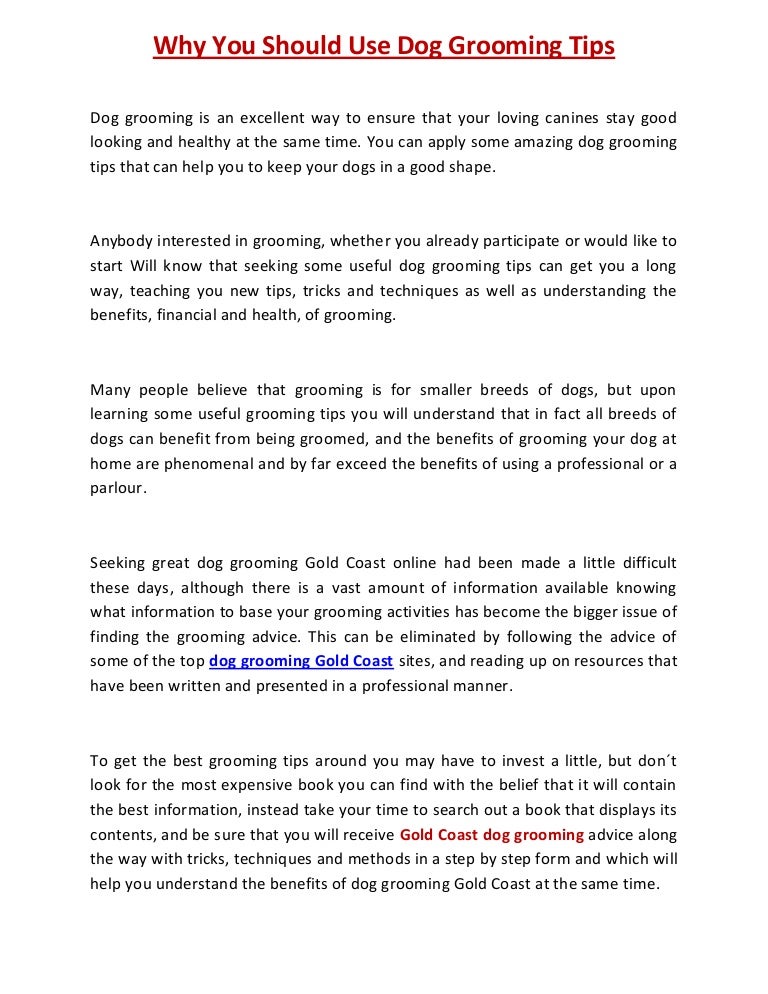 Why You Should Use Dog Grooming Tips

Dog grooming is an excellent way to ensure that your loving canines stay good looking and healthy at the same time. You can apply some amazing dog grooming tips that can help you to keep your dogs in a good shape.

Anybody interested in grooming, whether you already participate or would like to start Will know that seeking some useful dog grooming tips can get you a long way, teaching you new tips, tricks and techniques as well as understanding the benefits, financial and health, of grooming.

Many people believe that grooming is for smaller breeds of dogs, but upon learning some useful grooming tips you will understand that in fact all breeds of dogs can benefit from being groomed, and the benefits of grooming your dog at home are phenomenal and by far exceed the benefits of using a professional or a parlour.

Seeking great dog grooming Gold Coast online had been made a little difficult these days, although there is a vast amount of information available knowing what information to base your grooming activities has become the bigger issue of finding the grooming advice. This can be eliminated by following the advice of some of the top dog grooming Gold Coast sites, and reading up on resources that have been written and presented in a professional manner.

To get the best grooming tips around you may have to invest a little, but don´t look for the most expensive book you can find with the belief that it will contain the best information, instead take your time to search out a book that displays its contents, and be sure that you will receive Gold Coast dog grooming advice along the way with tricks, techniques and methods in a step by step form and which will help you understand the benefits of dog grooming Gold Coast at the same time.